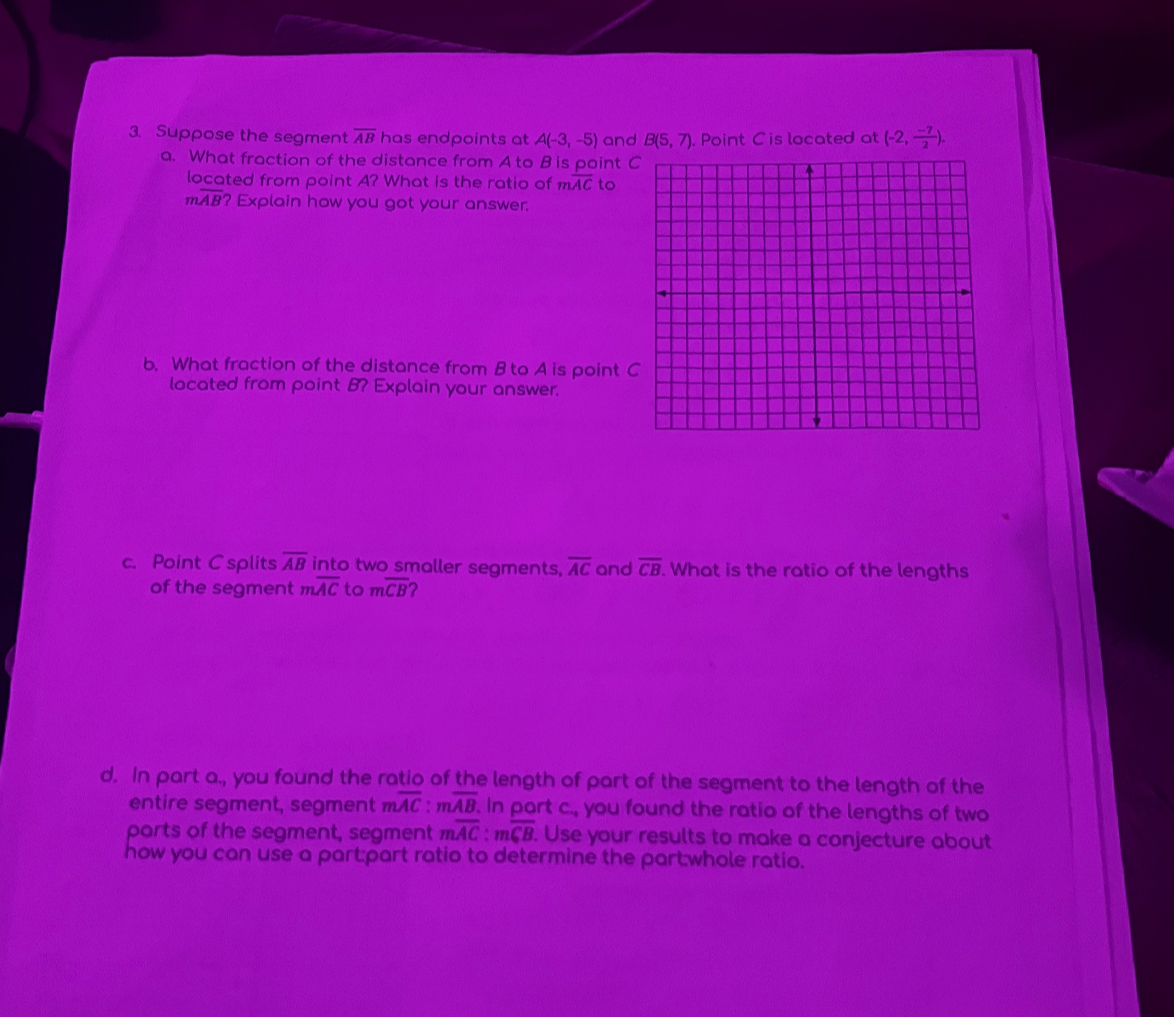 3. Suppose the segment $\overline{AB}$ has endpoints at $A(-3, -5)$ and $B(5, 7)$. Point $C$ is located at $(-2, \frac{-7}{2})$.

a. What fraction of the distance from $A$ to $B$ is point $C$ located from point $A$? What is the ratio of $m\overline{AC}$ to $m\overline{AB}$? Explain how you got your answer.

b. What fraction of the distance from $B$ to $A$ is point $C$ located from point $B$? Explain your answer.

c. Point $C$ splits $\overline{AB}$ into two smaller segments, $\overline{AC}$ and $\overline{CB}$. What is the ratio of the lengths of the segment $m\overline{AC}$ to $m\overline{CB}$?

d. In part a., you found the ratio of the length of part of the segment to the length of the entire segment, segment $m\overline{AC} : m\overline{AB}$. In part c., you found the ratio of the lengths of two parts of the segment, segment $m\overline{AC} : m\overline{CB}$. Use your results to make a conjecture about how you can use a part:part ratio to determine the part:whole ratio.